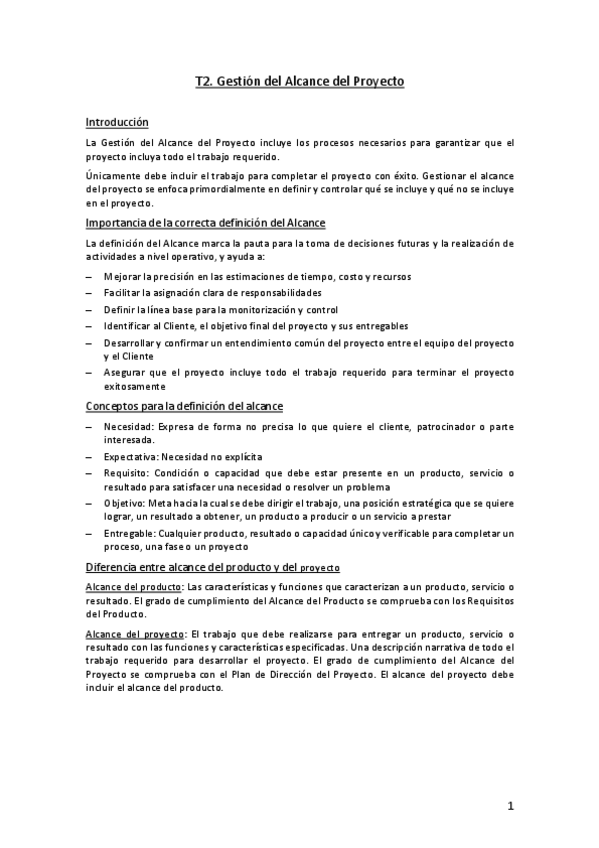 T2. Gestión del Alcance del Proyecto

Introducción

La Gestión del Alcance del Proyecto incluye los procesos necesarios para garantizar que el proyecto incluya todo el trabajo requerido.

Únicamente debe incluir el trabajo para completar el proyecto con éxito. Gestionar el alcance del proyecto se enfoca primordialmente en definir y controlar qué se incluye y qué no se incluye en el proyecto.

Importancia de la correcta definición del Alcance

La definición del Alcance marca la pauta para la toma de decisiones futuras y la realización de actividades a nivel operativo, y ayuda a:

– Mejorar la precisión en las estimaciones de tiempo, costo y recursos
– Facilitar la asignación clara de responsabilidades
– Definir la línea base para la monitorización y control
– Identificar al Cliente, el objetivo final del proyecto y sus entregables
– Desarrollar y confirmar un entendimiento común del proyecto entre el equipo del proyecto y el Cliente
– Asegurar que el proyecto incluye todo el trabajo requerido para terminar el proyecto exitosamente

Conceptos para la definición del alcance

– Necesidad: Expresa de forma no precisa lo que quiere el cliente, patrocinador o parte interesada.
– Expectativa: Necesidad no explícita
– Requisito: Condición o capacidad que debe estar presente en un producto, servicio o resultado para satisfacer una necesidad o resolver un problema
– Objetivo: Meta hacia la cual se debe dirigir el trabajo, una posición estratégica que se quiere lograr, un resultado a obtener, un producto a producir o un servicio a prestar
– Entregable: Cualquier producto, resultado o capacidad único y verificable para completar un proceso, una fase o un proyecto

Diferencia entre alcance del producto y del proyecto

Alcance del producto: Las características y funciones que caracterizan a un producto, servicio o resultado. El grado de cumplimiento del Alcance del Producto se comprueba con los Requisitos del Producto.

Alcance del proyecto: El trabajo que debe realizarse para entregar un producto, servicio o resultado con las funciones y características especificadas. Una descripción narrativa de todo el trabajo requerido para desarrollar el proyecto. El grado de cumplimiento del Alcance del Proyecto se comprueba con el Plan de Dirección del Proyecto. El alcance del proyecto debe incluir el alcance del producto.

1